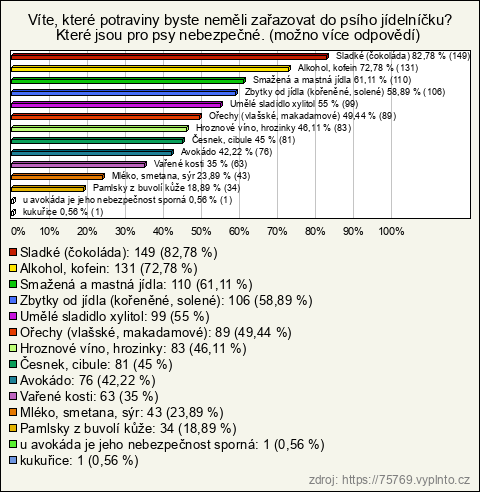 Víte, které potraviny byste neměli zařazovat do psího jídelníčku? Které jsou pro psy nebezpečné. (možno více odpovědí)

Sladké (čokoláda) 82,78 % (149)
Alkohol, kofein 72,78 % (131)
Smažená a mastná jídla 61,11 % (110)
Zbytky od jídla (kořeněné, solené) 58,89 % (106)
Umělé sladidlo xylitol 55 % (99)
Ořechy (vlašské, makadamové) 49,44 % (89)
Hroznové víno, hrozinky 46,11 % (83)
Česnek, cibule 45 % (81)
Avokádo 42,22 % (76)
Vařené kosti 35 % (63)
Mléko, smetana, sýr 23,89 % (43)
Pamlsky z buvolí kůže 18,89 % (34)
u avokáda je jeho nebezpečnost sporná 0,56 % (1)
kukuřice 0,56 % (1)

0% 10% 20% 30% 40% 50% 60% 70% 80% 90% 100%

Sladké (čokoláda): 149 (82,78 %)
Alkohol, kofein: 131 (72,78 %)
Smažená a mastná jídla: 110 (61,11 %)
Zbytky od jídla (kořeněné, solené): 106 (58,89 %)
Umělé sladidlo xylitol: 99 (55 %)
Ořechy (vlašské, makadamové): 89 (49,44 %)
Hroznové víno, hrozinky: 83 (46,11 %)
Česnek, cibule: 81 (45 %)
Avokádo: 76 (42,22 %)
Vařené kosti: 63 (35 %)
Mléko, smetana, sýr: 43 (23,89 %)
Pamlsky z buvolí kůže: 34 (18,89 %)
u avokáda je jeho nebezpečnost sporná: 1 (0,56 %)
kukuřice: 1 (0,56 %)

zdroj: https://75769.vyplnto.cz